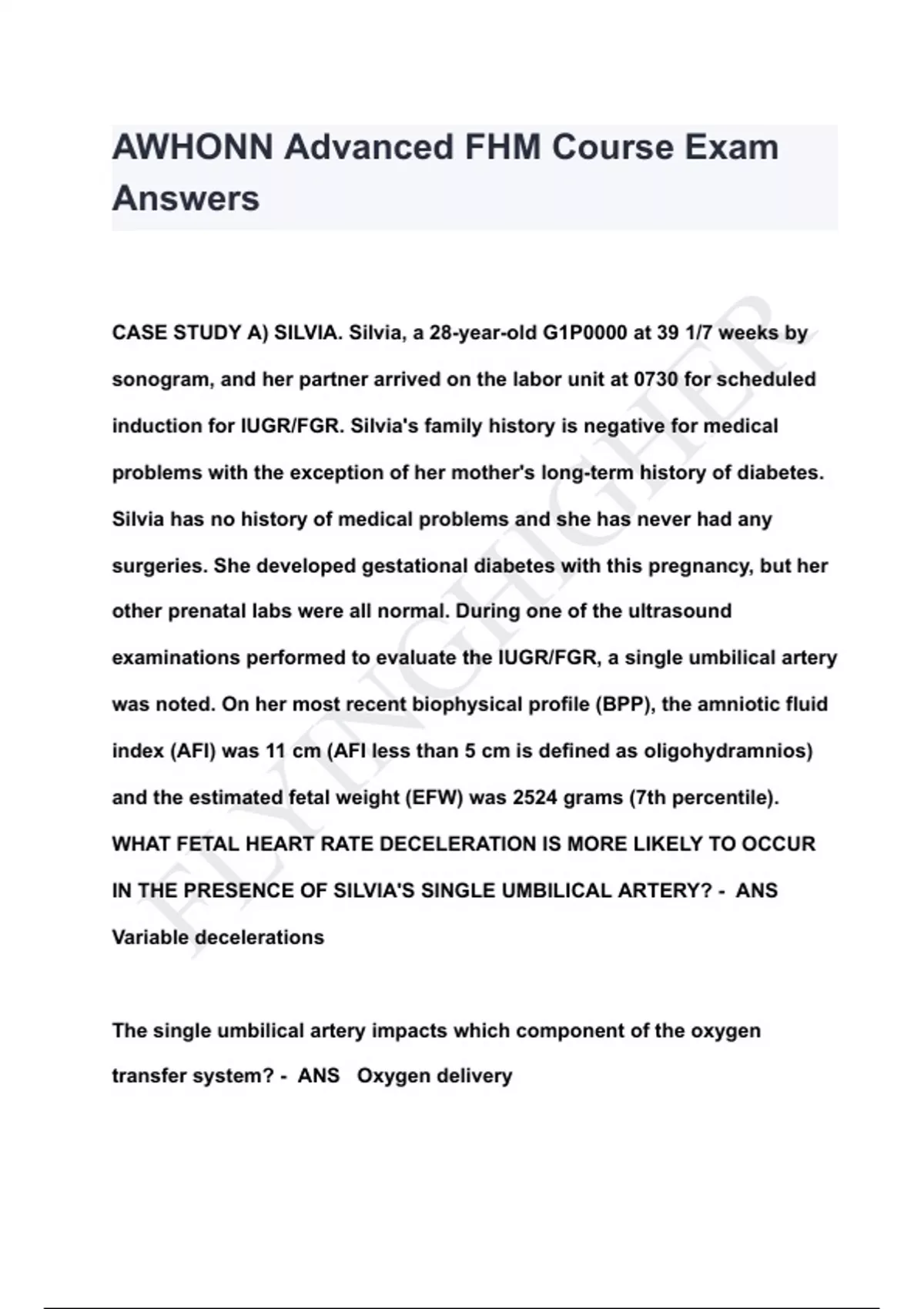 AWHONN Advanced FHM Course Exam Answers

CASE STUDY A) SILVIA. Silvia, a 28-year-old G1P0000 at 39 1/7 weeks by sonogram, and her partner arrived on the labor unit at 0730 for scheduled induction for IUGR/FGR. Silvia's family history is negative for medical problems with the exception of her mother's long-term history of diabetes. Silvia has no history of medical problems and she has never had any surgeries. She developed gestational diabetes with this pregnancy, but her other prenatal labs were all normal. During one of the ultrasound examinations performed to evaluate the IUGR/FGR, a single umbilical artery was noted. On her most recent biophysical profile (BPP), the amniotic fluid index (AFI) was 11 cm (AFI less than 5 cm is defined as oligohydramnios) and the estimated fetal weight (EFW) was 2524 grams (7th percentile). WHAT FETAL HEART RATE DECELERATION IS MORE LIKELY TO OCCUR IN THE PRESENCE OF SILVIA'S SINGLE UMBILICAL ARTERY? - ANS Variable decelerations

The single umbilical artery impacts which component of the oxygen transfer system? - ANS Oxygen delivery

FLYINGHIGHER